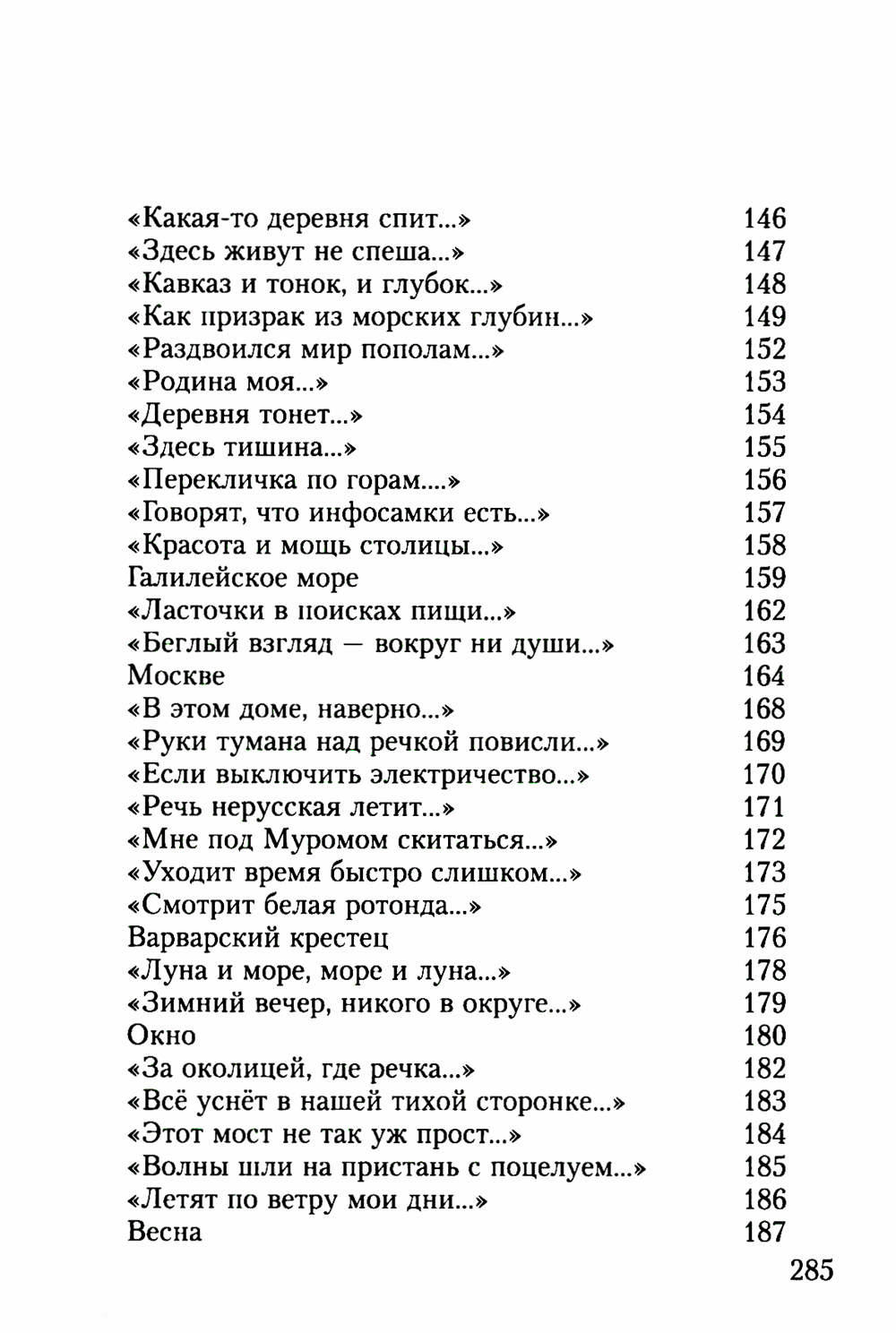 «Какая-то деревня спит...» 146
«Здесь живут не спеша...» 147
«Кавказ и тонок, и глубок...» 148
«Как призрак из морских глубин...» 149
«Раздвоился мир пополам...» 152
«Родина моя...» 153
«Деревня тонет...» 154
«Здесь тишина...» 155
«Перекличка по горам....» 156
«Говорят, что инфосамки есть...» 157
«Красота и мощь столицы...» 158
Галилейское море 159
«Ласточки в поисках пищи...» 162
«Беглый взгляд — вокруг ни души...» 163
Москве 164
«В этом доме, наверно...» 168
«Руки тумана над речкой повисли...» 169
«Если выключить электричество...» 170
«Речь нерусская летит...» 171
«Мне под Муромом скитаться...» 172
«Уходит время быстро слишком...» 173
«Смотрит белая ротонда...» 175
Варварский крестец 176
«Луна и море, море и луна...» 178
«Зимний вечер, никого в округе...» 179
Окно 180
«За околицей, где речка...» 182
«Всё уснёт в нашей тихой сторонке...» 183
«Этот мост не так уж прост...» 184
«Волны шли на пристань с поцелуем...» 185
«Летят по ветру мои дни...» 186
Весна 187

285